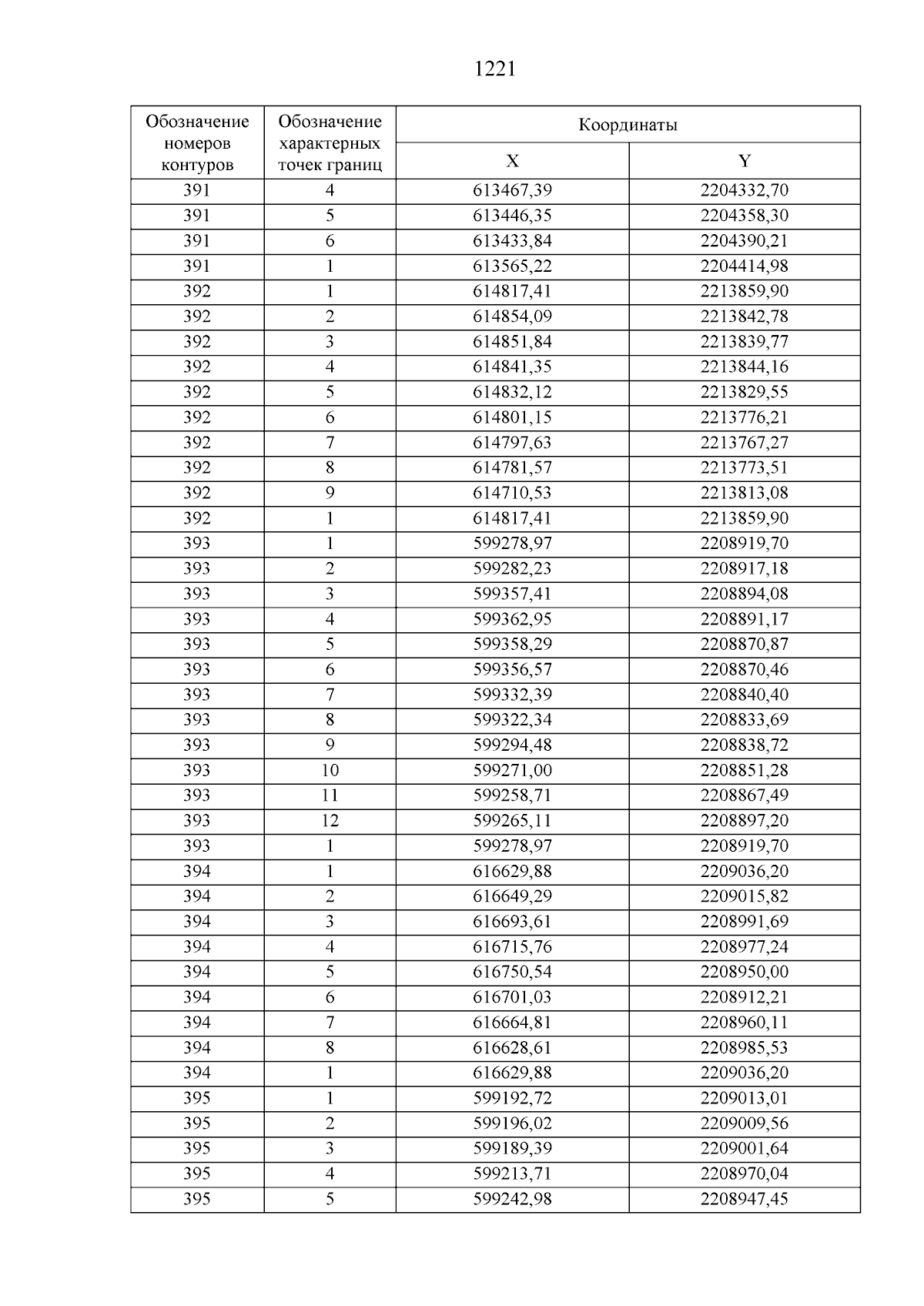 1221

| Обозначение номеров контуров | Обозначение характерных точек границ | Координаты X | Координаты Y |
|---|---|---|---|
| 391 | 4 | 613467,39 | 2204332,70 |
| 391 | 5 | 613446,35 | 2204358,30 |
| 391 | 6 | 613433,84 | 2204390,21 |
| 391 | 1 | 613565,22 | 2204414,98 |
| 392 | 1 | 614817,41 | 2213859,90 |
| 392 | 2 | 614854,09 | 2213842,78 |
| 392 | 3 | 614851,84 | 2213839,77 |
| 392 | 4 | 614841,35 | 2213844,16 |
| 392 | 5 | 614832,12 | 2213829,55 |
| 392 | 6 | 614801,15 | 2213776,21 |
| 392 | 7 | 614797,63 | 2213767,27 |
| 392 | 8 | 614781,57 | 2213773,51 |
| 392 | 9 | 614710,53 | 2213813,08 |
| 392 | 1 | 614817,41 | 2213859,90 |
| 393 | 1 | 599278,97 | 2208919,70 |
| 393 | 2 | 599282,23 | 2208917,18 |
| 393 | 3 | 599357,41 | 2208894,08 |
| 393 | 4 | 599362,95 | 2208891,17 |
| 393 | 5 | 599358,29 | 2208870,87 |
| 393 | 6 | 599356,57 | 2208870,46 |
| 393 | 7 | 599332,39 | 2208840,40 |
| 393 | 8 | 599322,34 | 2208833,69 |
| 393 | 9 | 599294,48 | 2208838,72 |
| 393 | 10 | 599271,00 | 2208851,28 |
| 393 | 11 | 599258,71 | 2208867,49 |
| 393 | 12 | 599265,11 | 2208897,20 |
| 393 | 1 | 599278,97 | 2208919,70 |
| 394 | 1 | 616629,88 | 2209036,20 |
| 394 | 2 | 616649,29 | 2209015,82 |
| 394 | 3 | 616693,61 | 2208991,69 |
| 394 | 4 | 616715,76 | 2208977,24 |
| 394 | 5 | 616750,54 | 2208950,00 |
| 394 | 6 | 616701,03 | 2208912,21 |
| 394 | 7 | 616664,81 | 2208960,11 |
| 394 | 8 | 616628,61 | 2208985,53 |
| 394 | 1 | 616629,88 | 2209036,20 |
| 395 | 1 | 599192,72 | 2209013,01 |
| 395 | 2 | 599196,02 | 2209009,56 |
| 395 | 3 | 599189,39 | 2209001,64 |
| 395 | 4 | 599213,71 | 2208970,04 |
| 395 | 5 | 599242,98 | 2208947,45 |